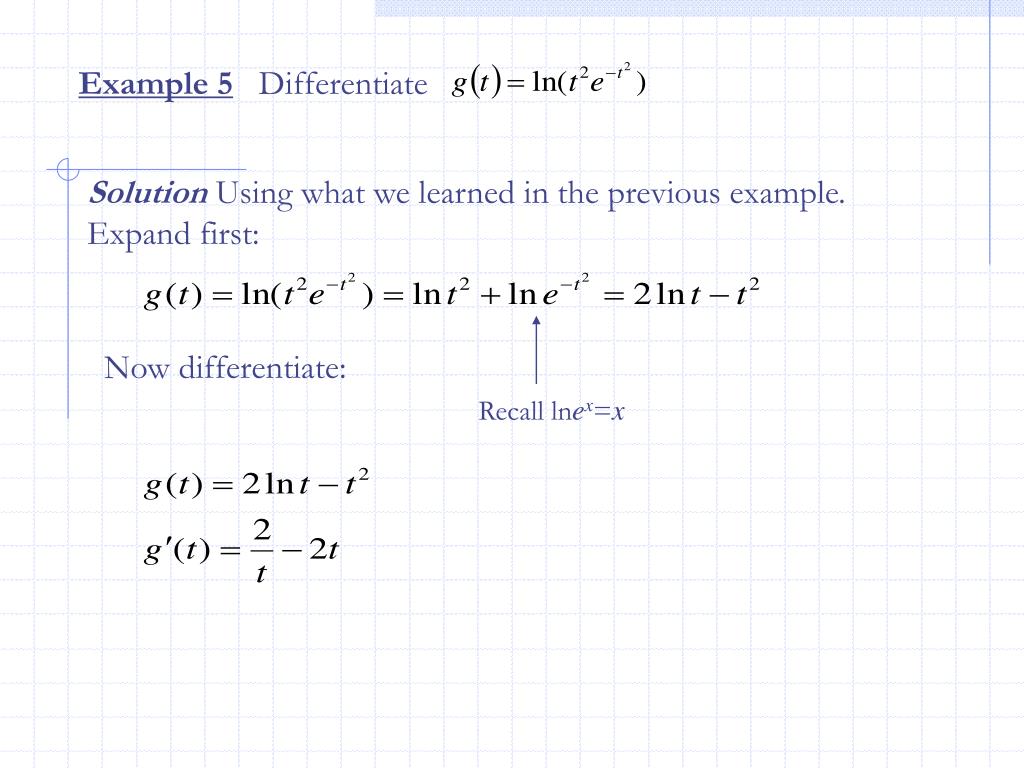 Example 5 Differentiate $g(t) = \ln(t^2 e^{-t^2})$

Solution Using what we learned in the previous example. Expand first:

$g(t) = \ln(t^2 e^{-t^2}) = \ln t^2 + \ln e^{-t^2} = 2\ln t - t^2$

Now differentiate:

Recall $\ln e^x = x$

$g(t) = 2\ln t - t^2$

$g'(t) = \frac{2}{t} - 2t$